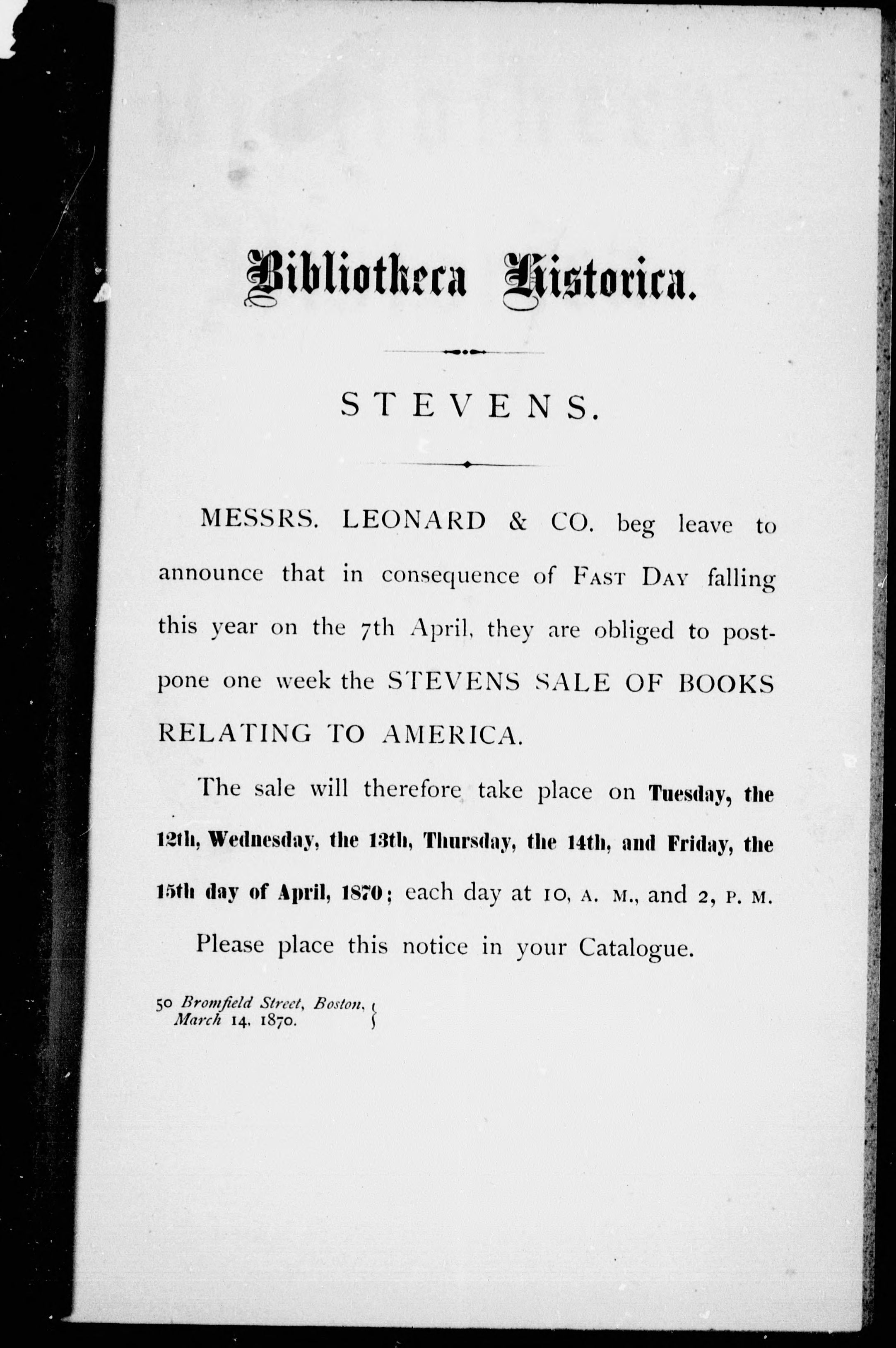 Bibliotheca Historica.

STEVENS.

MESSRS. LEONARD & CO. beg leave to announce that in consequence of FAST DAY falling this year on the 7th April, they are obliged to postpone one week the STEVENS SALE OF BOOKS RELATING TO AMERICA.

The sale will therefore take place on Tuesday, the 12th, Wednesday, the 13th, Thursday, the 14th, and Friday, the 15th day of April, 1870; each day at 10, A. M., and 2, P. M.

Please place this notice in your Catalogue.

50 Bromfield Street, Boston, March 14, 1870.